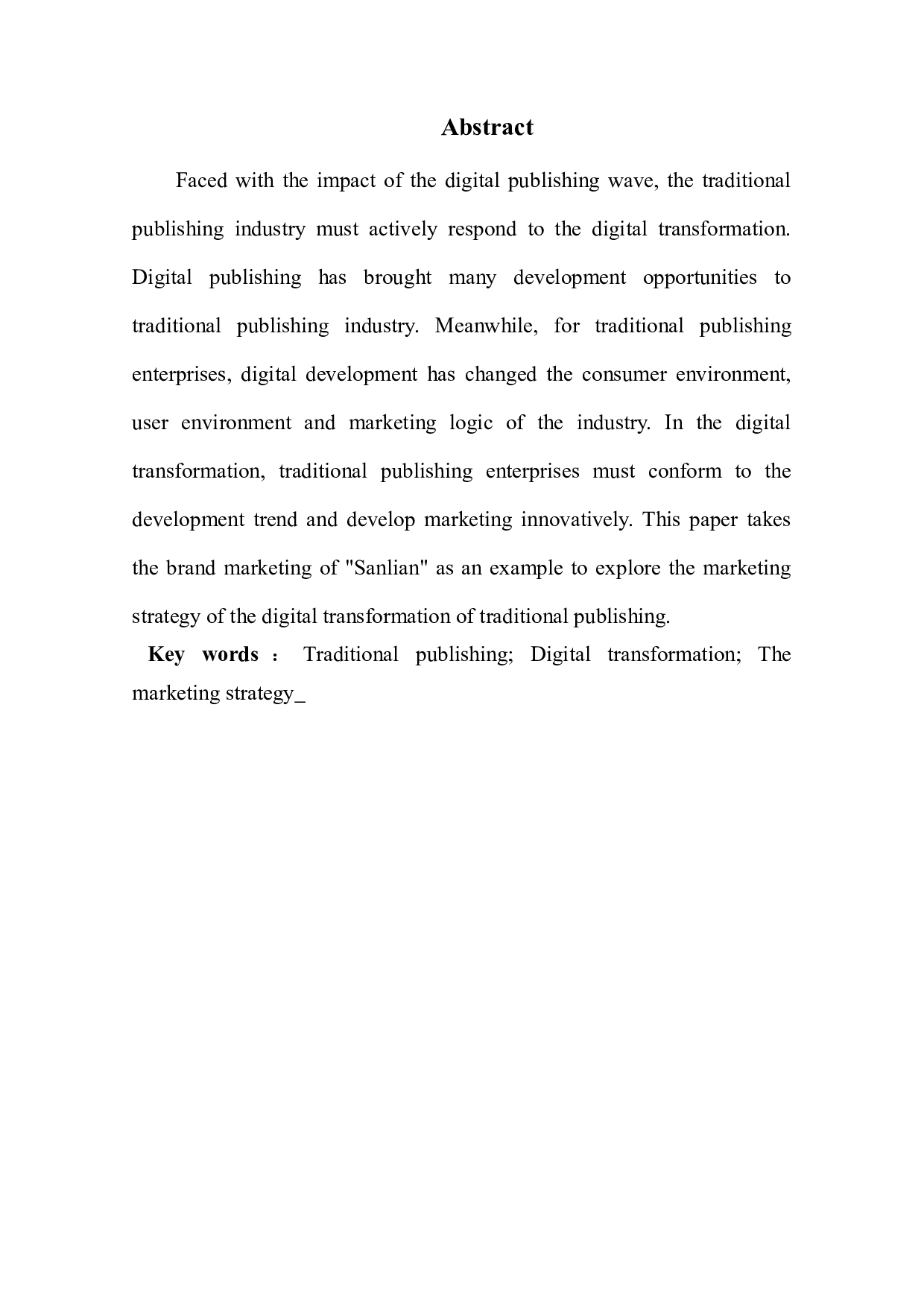 Abstract

Faced with the impact of the digital publishing wave, the traditional publishing industry must actively respond to the digital transformation. Digital publishing has brought many development opportunities to traditional publishing industry. Meanwhile, for traditional publishing enterprises, digital development has changed the consumer environment, user environment and marketing logic of the industry. In the digital transformation, traditional publishing enterprises must conform to the development trend and develop marketing innovatively. This paper takes the brand marketing of "Sanlian" as an example to explore the marketing strategy of the digital transformation of traditional publishing.

Key words : Traditional publishing; Digital transformation; The marketing strategy_